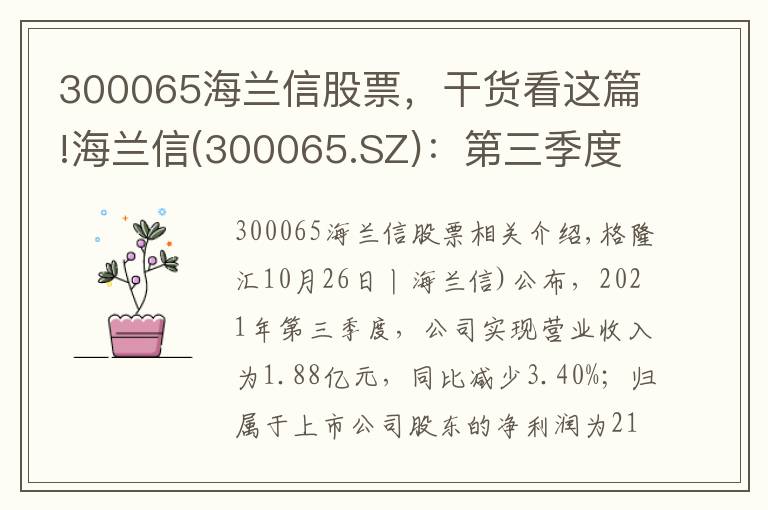 300065海兰信股票，干货看这篇!海兰信(300065.SZ)：第三季度

300065海兰信股票相关介绍,格隆汇10月26日丨海兰信)公布，2021年第三季度，公司实现营业收入为1.88亿元，同比减少3.40%；归属于上市公司股东的净利润为21